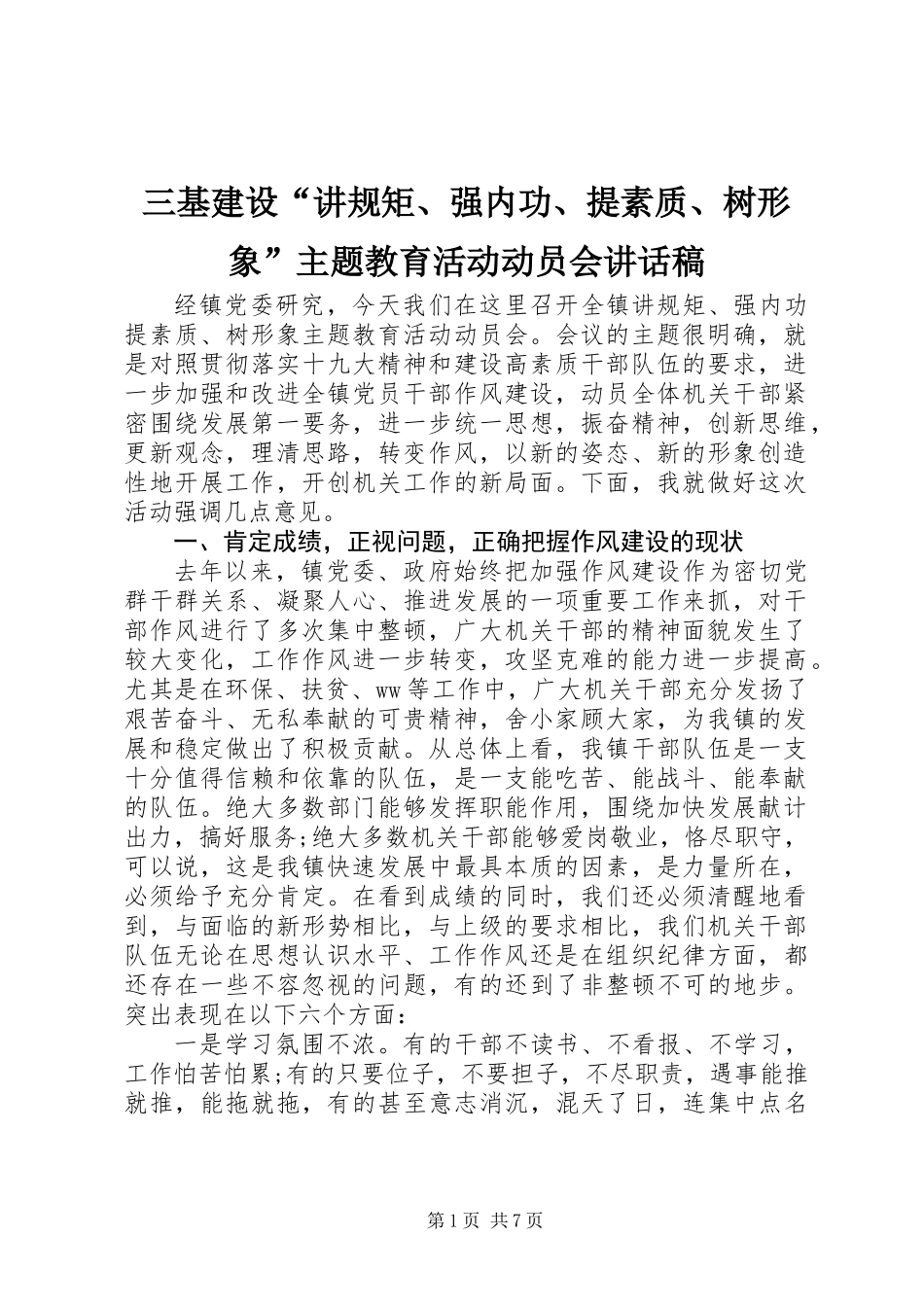 三基建设“讲规矩、强内功、提素质、树形象”主题教育活动动员会讲话稿

经镇党委研究，今天我们在这里召开全镇讲规矩、强内功提素质、树形象主题教育活动动员会。会议的主题很明确，就是对照贯彻落实十九大精神和建设高素质干部队伍的要求，进一步加强和改进全镇党员干部作风建设，动员全体机关干部紧密围绕发展第一要务，进一步统一思想，振奋精神，创新思维，更新观念，理清思路，转变作风，以新的姿态、新的形象创造性地开展工作，开创机关工作的新局面。下面，我就做好这次活动强调几点意见。

一、肯定成绩，正视问题，正确把握作风建设的现状

去年以来，镇党委、政府始终把加强作风建设作为密切党群干群关系、凝聚人心、推进发展的一项重要工作来抓，对干部作风进行了多次集中整顿，广大机关干部的精神面貌发生了较大变化，工作作风进一步转变，攻坚克难的能力进一步提高。尤其是在环保、扶贫、ww等工作中，广大机关干部充分发扬了艰苦奋斗、无私奉献的可贵精神，舍小家顾大家，为我镇的发展和稳定做出了积极贡献。从总体上看，我镇干部队伍是一支十分值得信赖和依靠的队伍，是一支能吃苦、能战斗、能奉献的队伍。绝大多数部门能够发挥职能作用，围绕加快发展献计出力，搞好服务;绝大多数机关干部能够爱岗敬业，恪尽职守，可以说，这是我镇快速发展中最具本质的因素，是力量所在，必须给予充分肯定。在看到成绩的同时，我们还必须清醒地看到，与面临的新形势相比，与上级的要求相比，我们机关干部队伍无论在思想认识水平、工作作风还是在组织纪律方面，都还存在一些不容忽视的问题，有的还到了非整顿不可的地步。突出表现在以下六个方面：

一是学习氛围不浓。有的干部不读书、不看报、不学习，工作怕苦怕累;有的只要位子，不要担子，不尽职责，遇事能推就推，能拖就拖，有的甚至意志消沉，混天了日，连集中点名

第1页 共7页